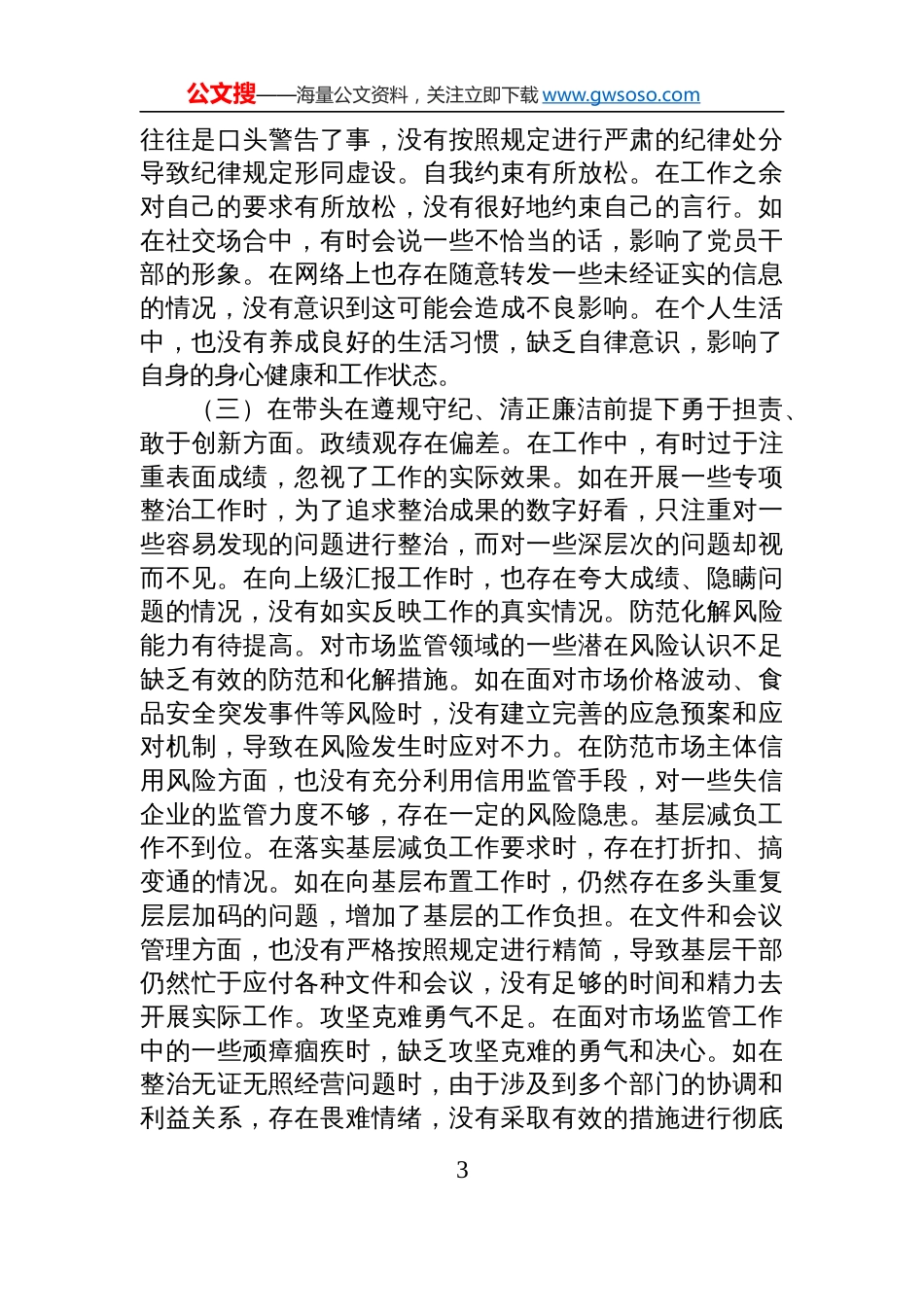 公文搜——海量公文资料，关注立即下载 www.gwsoso.com

往往是口头警告了事，没有按照规定进行严肃的纪律处分导致纪律规定形同虚设。自我约束有所放松。在工作之余对自己的要求有所放松，没有很好地约束自己的言行。如在社交场合中，有时会说一些不恰当的话，影响了党员干部的形象。在网络上也存在随意转发一些未经证实的信息的情况，没有意识到这可能会造成不良影响。在个人生活中，也没有养成良好的生活习惯，缺乏自律意识，影响了自身的身心健康和工作状态。

（三）在带头在遵规守纪、清正廉洁前提下勇于担责、敢于创新方面。政绩观存在偏差。在工作中，有时过于注重表面成绩，忽视了工作的实际效果。如在开展一些专项整治工作时，为了追求整治成果的数字好看，只注重对一些容易发现的问题进行整治，而对一些深层次的问题却视而不见。在向上级汇报工作时，也存在夸大成绩、隐瞒问题的情况，没有如实反映工作的真实情况。防范化解风险能力有待提高。对市场监管领域的一些潜在风险认识不足缺乏有效的防范和化解措施。如在面对市场价格波动、食品安全突发事件等风险时，没有建立完善的应急预案和应对机制，导致在风险发生时应对不力。在防范市场主体信用风险方面，也没有充分利用信用监管手段，对一些失信企业的监管力度不够，存在一定的风险隐患。基层减负工作不到位。在落实基层减负工作要求时，存在打折扣、搞变通的情况。如在向基层布置工作时，仍然存在多头重复层层加码的问题，增加了基层的工作负担。在文件和会议管理方面，也没有严格按照规定进行精简，导致基层干部仍然忙于应付各种文件和会议，没有足够的时间和精力去开展实际工作。攻坚克难勇气不足。在面对市场监管工作中的一些顽瘴痼疾时，缺乏攻坚克难的勇气和决心。如在整治无证无照经营问题时，由于涉及到多个部门的协调和利益关系，存在畏难情绪，没有采取有效的措施进行彻底

3